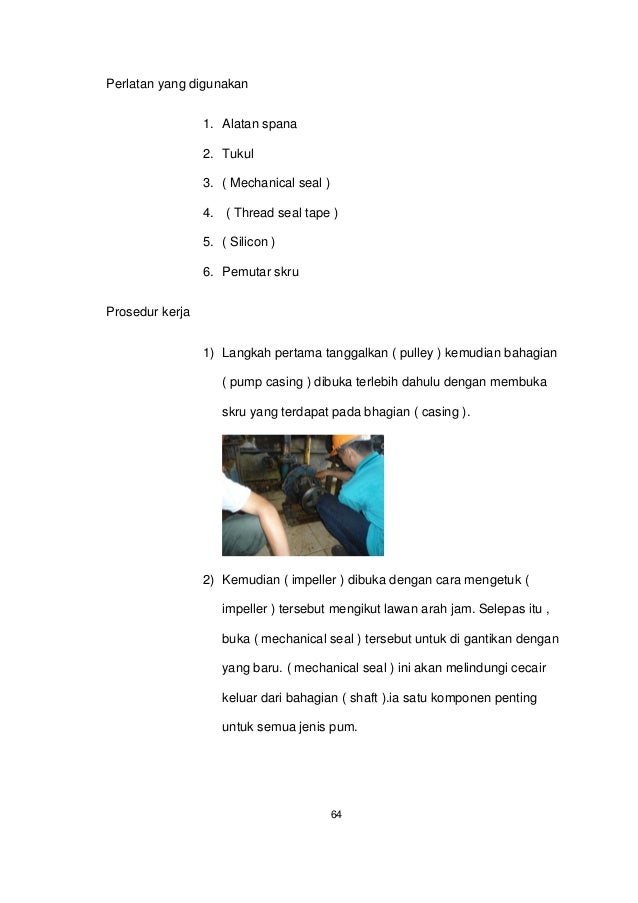 Perlatan yang digunakan

1. Alatan spana
2. Tukul
3. ( Mechanical seal )
4. ( Thread seal tape )
5. ( Silicon )
6. Pemutar skru

Prosedur kerja

1) Langkah pertama tanggalkan ( pulley ) kemudian bahagian ( pump casing ) dibuka terlebih dahulu dengan membuka skru yang terdapat pada bhagian ( casing ).

2) Kemudian ( impeller ) dibuka dengan cara mengetuk ( impeller ) tersebut mengikut lawan arah jam. Selepas itu , buka ( mechanical seal ) tersebut untuk di gantikan dengan yang baru. ( mechanical seal ) ini akan melindungi cecair keluar dari bahagian ( shaft ).ia satu komponen penting untuk semua jenis pum.

64